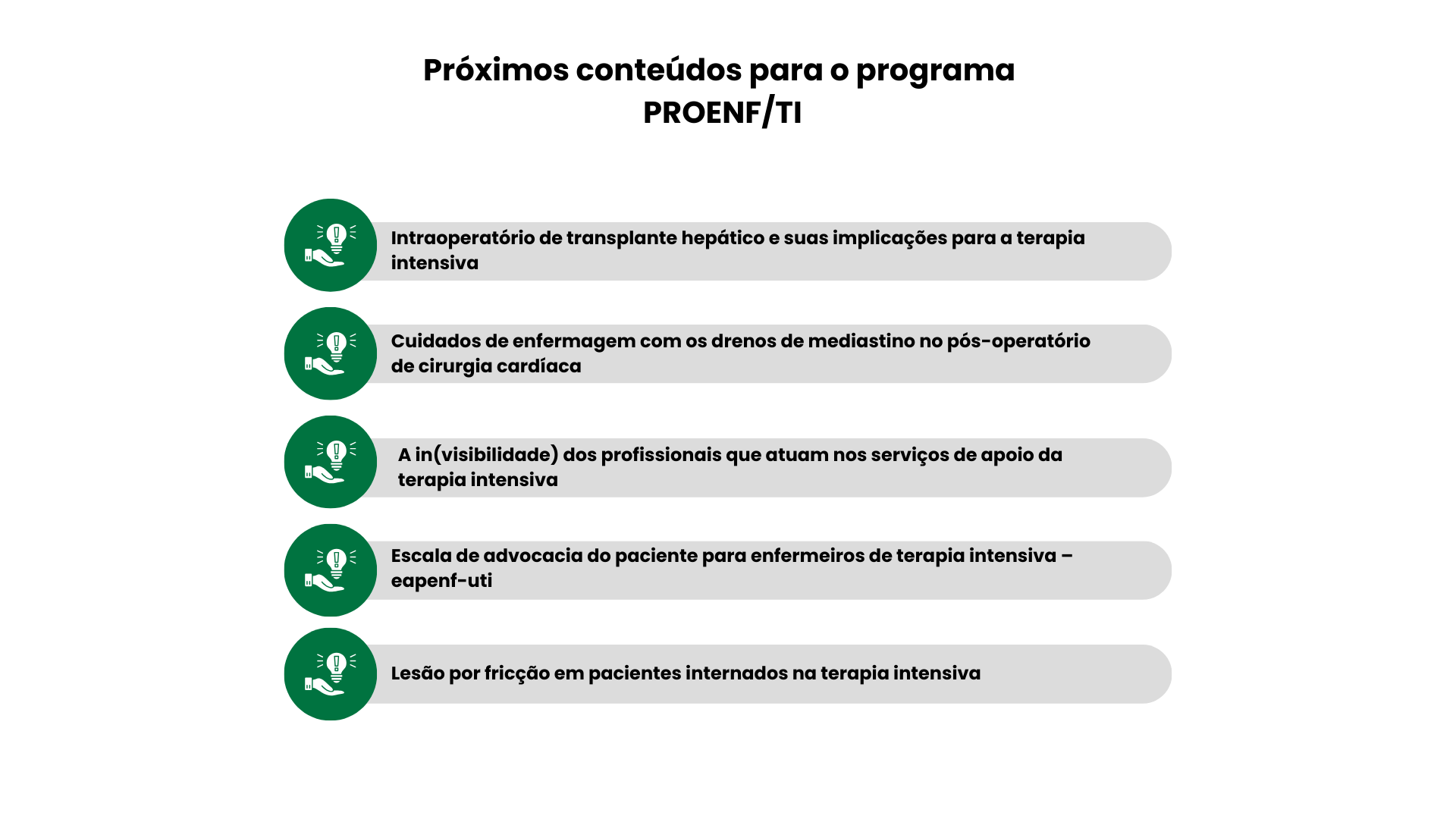 Próximos conteúdos para o programa PROENF/TI

Intraoperatório de transplante hepático e suas implicações para a terapia intensiva

Cuidados de enfermagem com os drenos de mediastino no pós-operatório de cirurgia cardíaca

A in(visibilidade) dos profissionais que atuam nos serviços de apoio da terapia intensiva

Escala de advocacia do paciente para enfermeiros de terapia intensiva – eapenf-uti

Lesão por fricção em pacientes internados na terapia intensiva